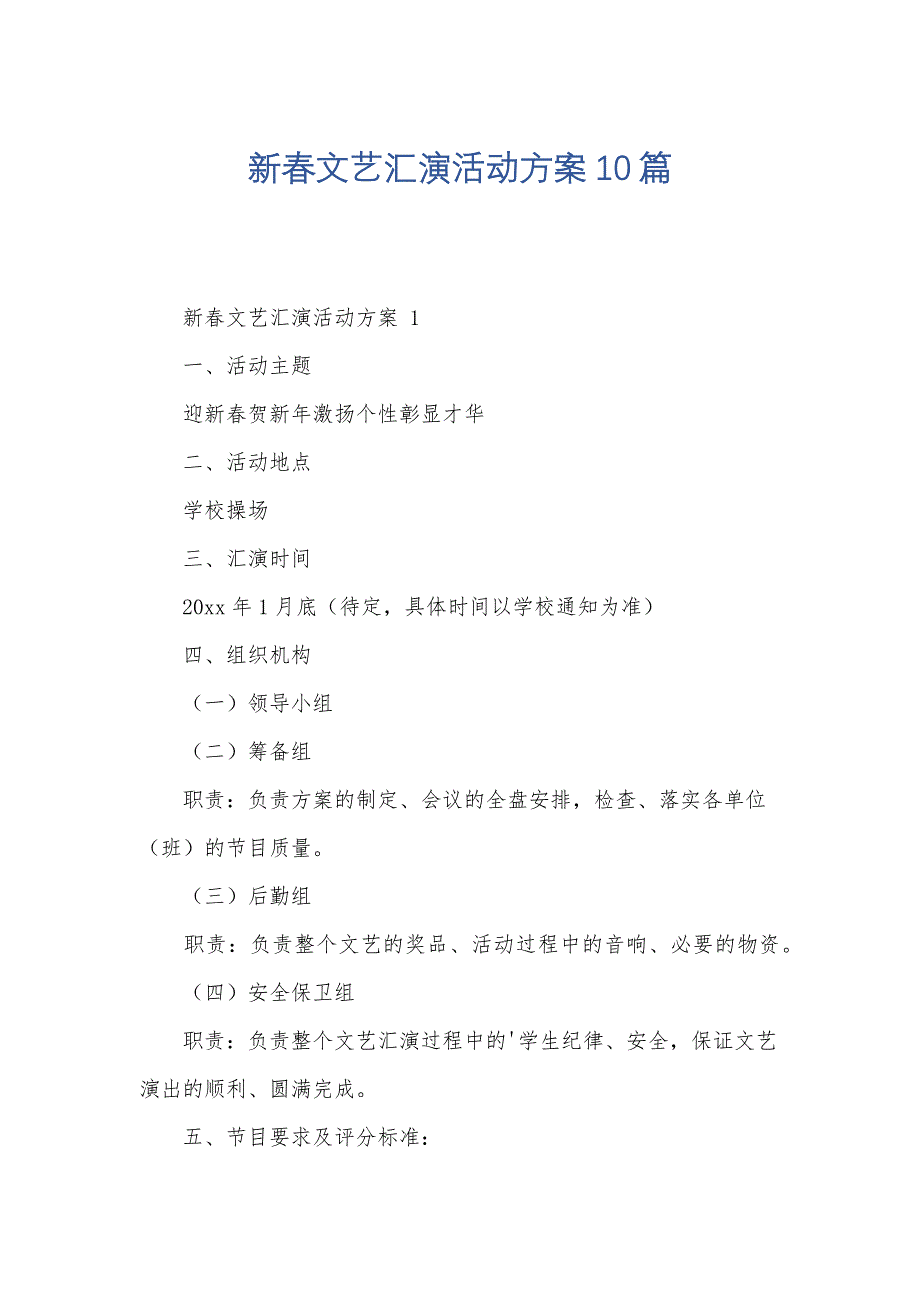 新春文艺汇演活动方案10篇

新春文艺汇演活动方案 1

一、活动主题

迎新春贺新年激扬个性彰显才华

二、活动地点

学校操场

三、汇演时间

20xx 年 1 月底（待定，具体时间以学校通知为准）

四、组织机构

（一）领导小组

（二）筹备组

职责：负责方案的制定、会议的全盘安排，检查、落实各单位（班）的节目质量。

（三）后勤组

职责：负责整个文艺的奖品、活动过程中的音响、必要的物资。

（四）安全保卫组

职责：负责整个文艺汇演过程中的'学生纪律、安全，保证文艺演出的顺利、圆满完成。

五、节目要求及评分标准：